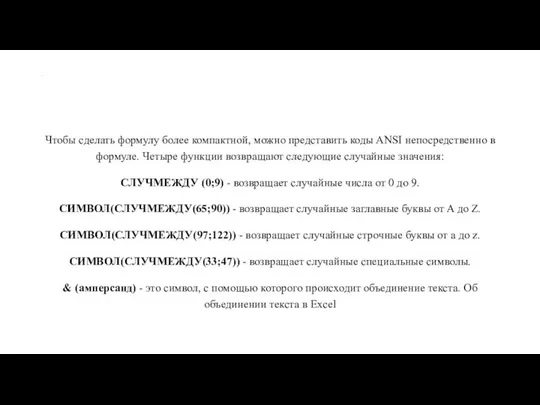 Чтобы сделать формулу более компактной, можно представить коды ANSI непосредственно в формуле. Четыре функции возвращают следующие случайные значения:

СЛУЧМЕЖДУ (0;9) - возвращает случайные числа от 0 до 9.

СИМВОЛ(СЛУЧМЕЖДУ(65;90)) - возвращает случайные заглавные буквы от A до Z.

СИМВОЛ(СЛУЧМЕЖДУ(97;122)) - возвращает случайные строчные буквы от a до z.

СИМВОЛ(СЛУЧМЕЖДУ(33;47)) - возвращает случайные специальные символы.

& (амперсанд) - это символ, с помощью которого происходит объединение текста. Об объединении текста в Excel